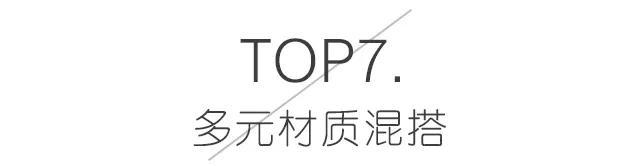 TOP7.
多元材质混搭